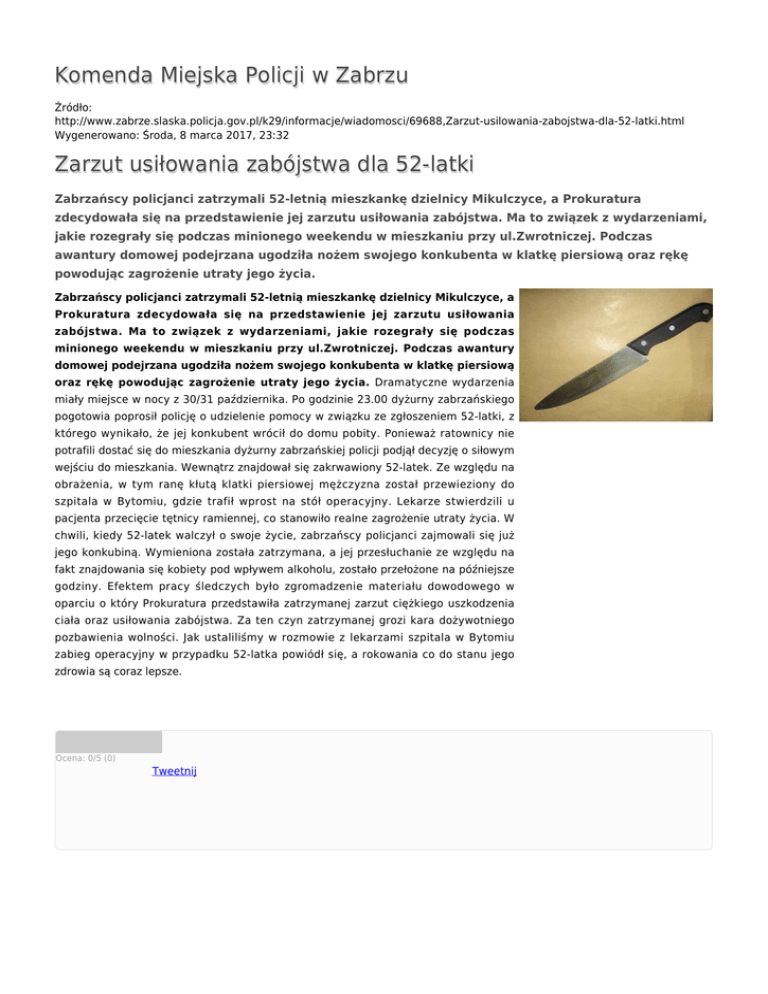 Komenda Miejska Policji w Zabrzu

Źródło: http://www.zabrze.slaska.policja.gov.pl/k29/informacje/wiadomosci/69688,Zarzut-usilowania-zabojstwa-dla-52-latki.html
Wygenerowano: Środa, 8 marca 2017, 23:32

Zarzut usiłowania zabójstwa dla 52-latki

Zabrzańscy policjanci zatrzymali 52-letnią mieszkankę dzielnicy Mikulczyce, a Prokuratura zdecydowała się na przedstawienie jej zarzutu usiłowania zabójstwa. Ma to związek z wydarzeniami, jakie rozegrały się podczas minionego weekendu w mieszkaniu przy ul.Zwrotniczej. Podczas awantury domowej podejrzana ugodziła nożem swojego konkubenta w klatkę piersiową oraz rękę powodując zagrożenie utraty jego życia.

Zabrzańscy policjanci zatrzymali 52-letnią mieszkankę dzielnicy Mikulczyce, a Prokuratura zdecydowała się na przedstawienie jej zarzutu usiłowania zabójstwa. Ma to związek z wydarzeniami, jakie rozegrały się podczas minionego weekendu w mieszkaniu przy ul.Zwrotniczej. Podczas awantury domowej podejrzana ugodziła nożem swojego konkubenta w klatkę piersiową oraz rękę powodując zagrożenie utraty jego życia. Dramatyczne wydarzenia miały miejsce w nocy z 30/31 października. Po godzinie 23.00 dyżurny zabrzańskiego pogotowia poprosił policję o udzielenie pomocy w związku ze zgłoszeniem 52-latki, z którego wynikało, że jej konkubent wrócił do domu pobity. Ponieważ ratownicy nie potrafili dostać się do mieszkania dyżurny zabrzańskiej policji podjął decyzję o siłowym wejściu do mieszkania. Wewnątrz znajdował się zakrwawiony 52-latek. Ze względu na obrażenia, w tym ranę kłutą klatki piersiowej mężczyzna został przewieziony do szpitala w Bytomiu, gdzie trafił wprost na stół operacyjny. Lekarze stwierdzili u pacjenta przecięcie tętnicy ramiennej, co stanowiło realne zagrożenie utraty życia. W chwili, kiedy 52-latek walczył o swoje życie, zabrzańscy policjanci zajmowali się już jego konkubiną. Wymieniona została zatrzymana, a jej przesłuchanie ze względu na fakt znajdowania się kobiety pod wpływem alkoholu, zostało przełożone na późniejsze godziny. Efektem pracy śledczych było zgromadzenie materiału dowodowego w oparciu o który Prokuratura przedstawiła zatrzymanej zarzut ciężkiego uszkodzenia ciała oraz usiłowania zabójstwa. Za ten czyn zatrzymanej grozi kara dożywotniego pozbawienia wolności. Jak ustaliliśmy w rozmowie z lekarzami szpitala w Bytomiu zabieg operacyjny w przypadku 52-latka powiódł się, a rokowania co do stanu jego zdrowia są coraz lepsze.

Ocena: 0/5 (0)
Tweetnij